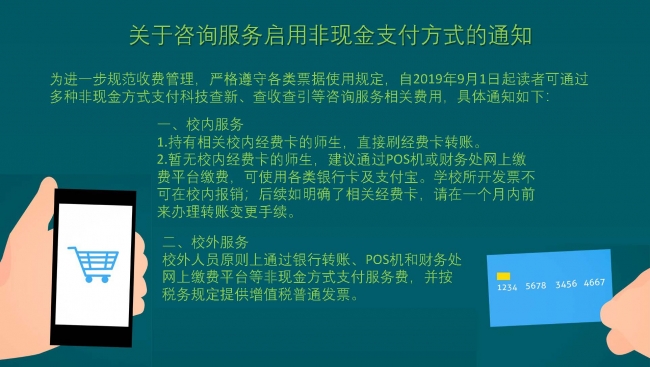 关于咨询服务启用非现金支付方式的通知

为进一步规范收费管理，严格遵守各类票据使用规定，自2019年9月1日起读者可通过多种非现金方式支付科技查新、查收查引等咨询服务相关费用，具体通知如下：

一、校内服务
1.持有相关校内经费卡的师生，直接刷经费卡转账。
2.暂无校内经费卡的师生，建议通过POS机或财务处网上缴费平台缴费，可使用各类银行卡及支付宝。学校所开发票不可在校内报销；后续如明确了相关经费卡，请在一个月内前来办理转账变更手续。

二、校外服务
校外人员原则上通过银行转账、POS机和财务处网上缴费平台等非现金方式支付服务费，并按税务规定提供增值税普通发票。

1234 5678 3456 4667